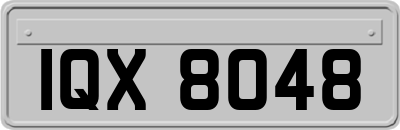 IQX 8048